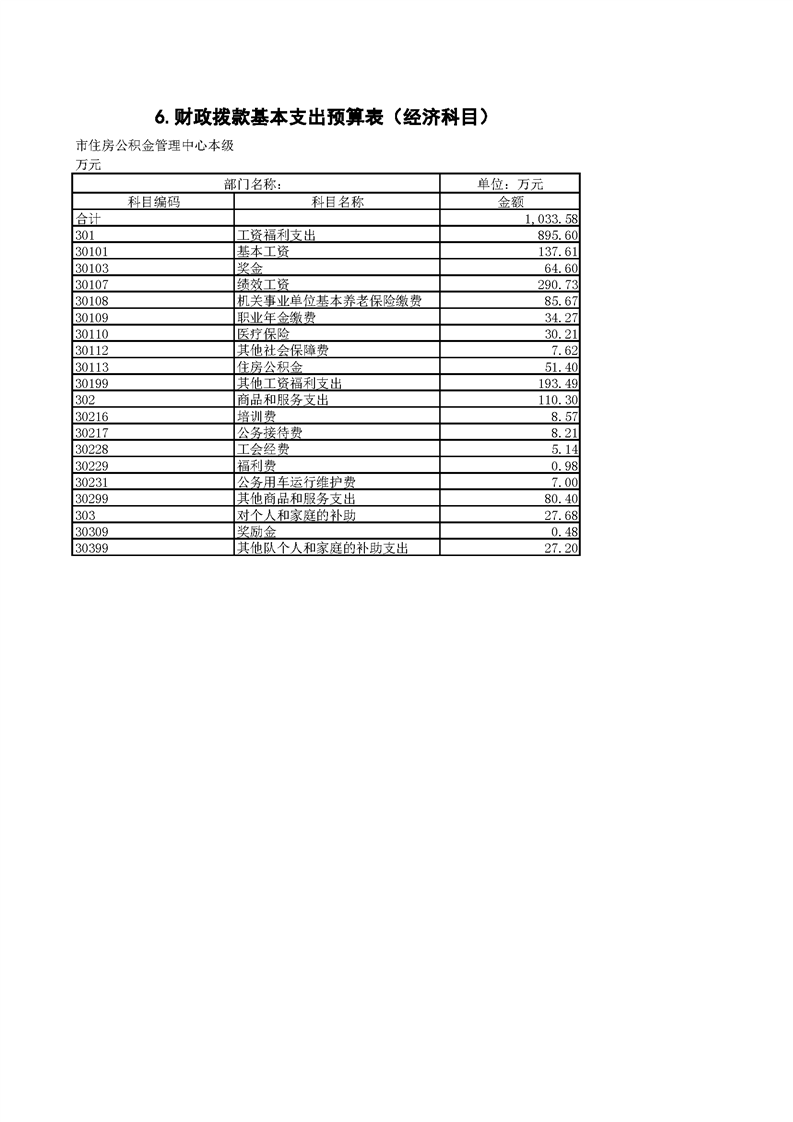 6.财政拨款基本支出预算表（经济科目）

市住房公积金管理中心本级

万元

| 部门名称： | | 单位：万元 |
|---|---|---|
| 科目编码 | 科目名称 | 金额 |
| 合计 | | 1,033.58 |
| 301 | 工资福利支出 | 895.60 |
| 30101 | 基本工资 | 137.61 |
| 30103 | 奖金 | 64.60 |
| 30107 | 绩效工资 | 290.73 |
| 30108 | 机关事业单位基本养老保险缴费 | 85.67 |
| 30109 | 职业年金缴费 | 34.27 |
| 30110 | 医疗保险 | 30.21 |
| 30112 | 其他社会保障费 | 7.62 |
| 30113 | 住房公积金 | 51.40 |
| 30199 | 其他工资福利支出 | 193.49 |
| 302 | 商品和服务支出 | 110.30 |
| 30216 | 培训费 | 8.57 |
| 30217 | 公务接待费 | 8.21 |
| 30228 | 工会经费 | 5.14 |
| 30229 | 福利费 | 0.98 |
| 30231 | 公务用车运行维护费 | 7.00 |
| 30299 | 其他商品和服务支出 | 80.40 |
| 303 | 对个人和家庭的补助 | 27.68 |
| 30309 | 奖励金 | 0.48 |
| 30399 | 其他队个人和家庭的补助支出 | 27.20 |